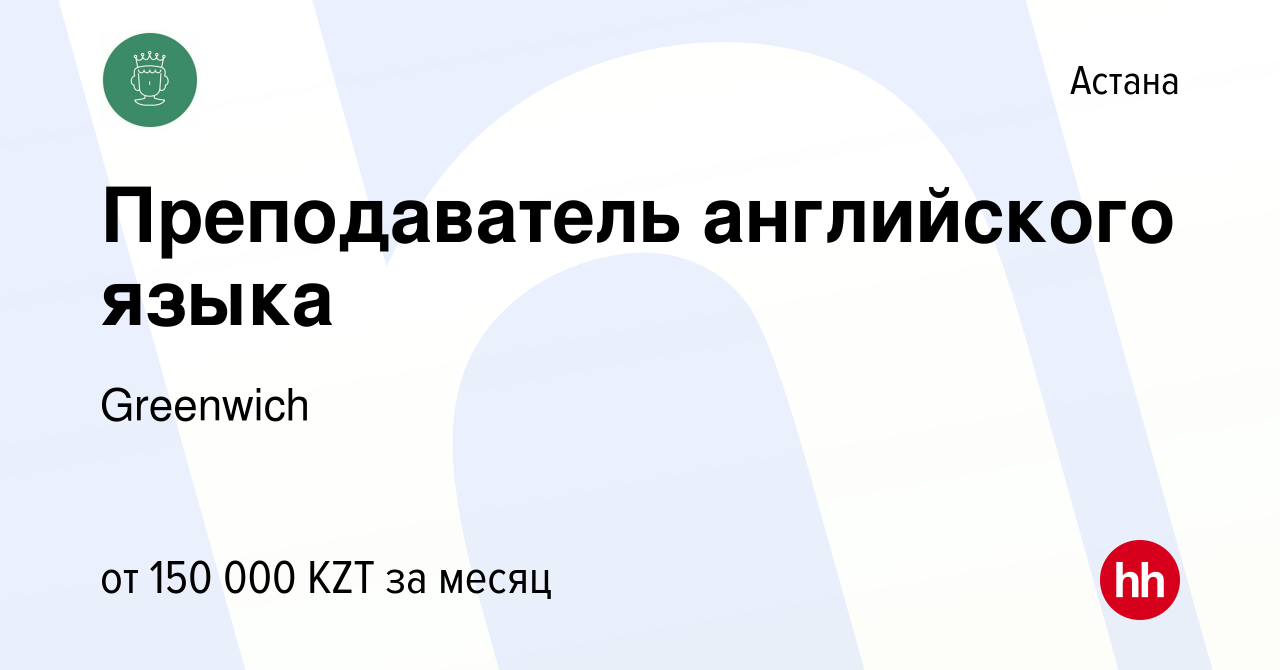 Астана

Преподаватель английского языка

Greenwich

от 150 000 KZT за месяц

hh